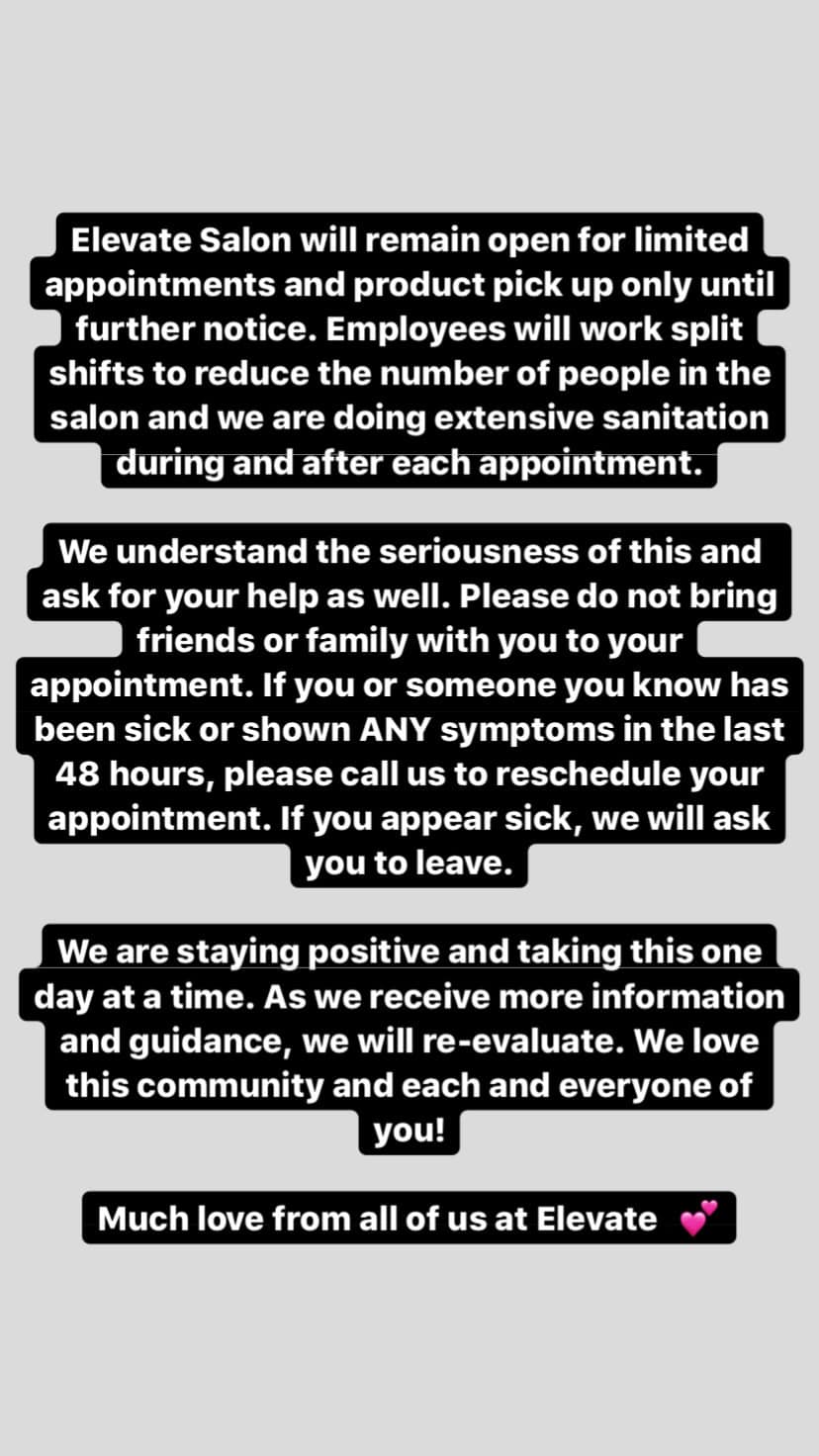 Elevate Salon will remain open for limited appointments and product pick up only until further notice. Employees will work split shifts to reduce the number of people in the salon and we are doing extensive sanitation during and after each appointment.

We understand the seriousness of this and ask for your help as well. Please do not bring friends or family with you to your appointment. If you or someone you know has been sick or shown ANY symptoms in the last 48 hours, please call us to reschedule your appointment. If you appear sick, we will ask you to leave.

We are staying positive and taking this one day at a time. As we receive more information and guidance, we will re-evaluate. We love this community and each and everyone of you!

Much love from all of us at Elevate 💕